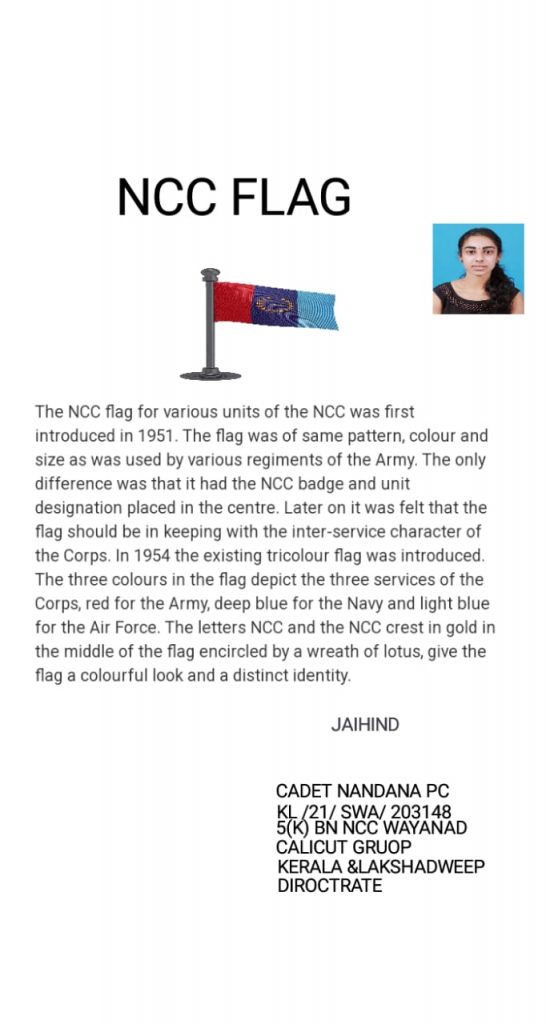 NCC FLAG

The NCC flag for various units of the NCC was first introduced in 1951. The flag was of same pattern, colour and size as was used by various regiments of the Army. The only difference was that it had the NCC badge and unit designation placed in the centre. Later on it was felt that the flag should be in keeping with the inter-service character of the Corps. In 1954 the existing tricolour flag was introduced. The three colours in the flag depict the three services of the Corps, red for the Army, deep blue for the Navy and light blue for the Air Force. The letters NCC and the NCC crest in gold in the middle of the flag encircled by a wreath of lotus, give the flag a colourful look and a distinct identity.

JAIHIND

CADET NANDANA PC
KL /21/ SWA/ 203148
5(K) BN NCC WAYANAD
CALICUT GRUOP
KERALA &LAKSHADWEEP
DIROCTRATE